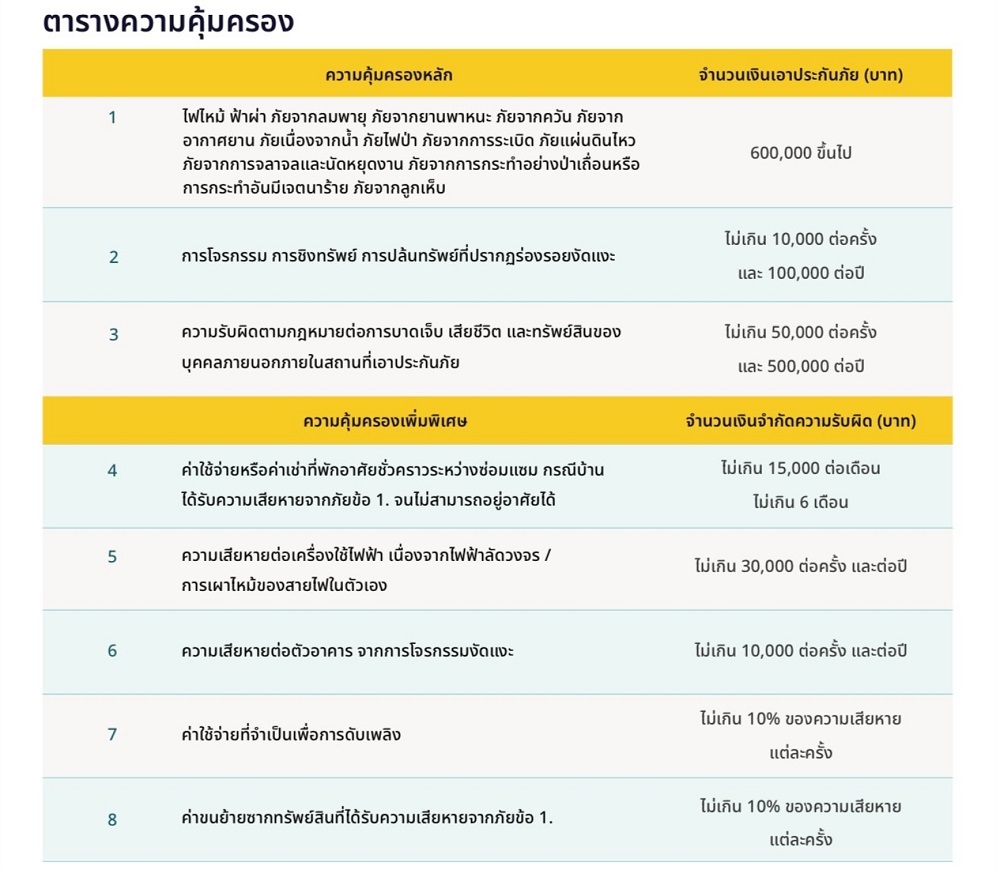 ตารางความคุ้มครอง

| | ความคุ้มครองหลัก | จำนวนเงินเอาประกันภัย (บาท) |
|---|---|---|
| 1 | ไฟไหม้ ฟ้าผ่า ภัยจากลมพายุ ภัยจากยานพาหนะ ภัยจากควัน ภัยจากอากาศยาน ภัยเนื่องจากน้ำ ภัยไฟป่า ภัยจากการระเบิด ภัยแผ่นดินไหว ภัยจากการจลาจลและนัดหยุดงาน ภัยจากการกระทำอย่างป่าเถื่อนหรือการกระทำอันมีเจตนาร้าย ภัยจากลูกเห็บ | 600,000 ขึ้นไป |
| 2 | การโจรกรรม การชิงทรัพย์ การปล้นทรัพย์ที่ปรากฏร่องรอยงัดแงะ | ไม่เกิน 10,000 ต่อครั้ง และ 100,000 ต่อปี |
| 3 | ความรับผิดตามกฎหมายต่อการบาดเจ็บ เสียชีวิต และทรัพย์สินของบุคคลภายนอกภายในสถานที่เอาประกันภัย | ไม่เกิน 50,000 ต่อครั้ง และ 500,000 ต่อปี |
| | ความคุ้มครองเพิ่มพิเศษ | จำนวนเงินจำกัดความรับผิด (บาท) |
| 4 | ค่าใช้จ่ายหรือค่าเช่าที่พักอาศัยชั่วคราวระหว่างซ่อมแซม กรณีบ้านได้รับความเสียหายจากภัยข้อ 1. จนไม่สามารถอยู่อาศัยได้ | ไม่เกิน 15,000 ต่อเดือน ไม่เกิน 6 เดือน |
| 5 | ความเสียหายต่อเครื่องใช้ไฟฟ้า เนื่องจากไฟฟ้าลัดวงจร / การเผาไหม้ของสายไฟในตัวเอง | ไม่เกิน 30,000 ต่อครั้ง และต่อปี |
| 6 | ความเสียหายต่อตัวอาคาร จากการโจรกรรมงัดแงะ | ไม่เกิน 10,000 ต่อครั้ง และต่อปี |
| 7 | ค่าใช้จ่ายที่จำเป็นเพื่อการดับเพลิง | ไม่เกิน 10% ของความเสียหายแต่ละครั้ง |
| 8 | ค่าขนย้ายซากทรัพย์สินที่ได้รับความเสียหายจากภัยข้อ 1. | ไม่เกิน 10% ของความเสียหายแต่ละครั้ง |